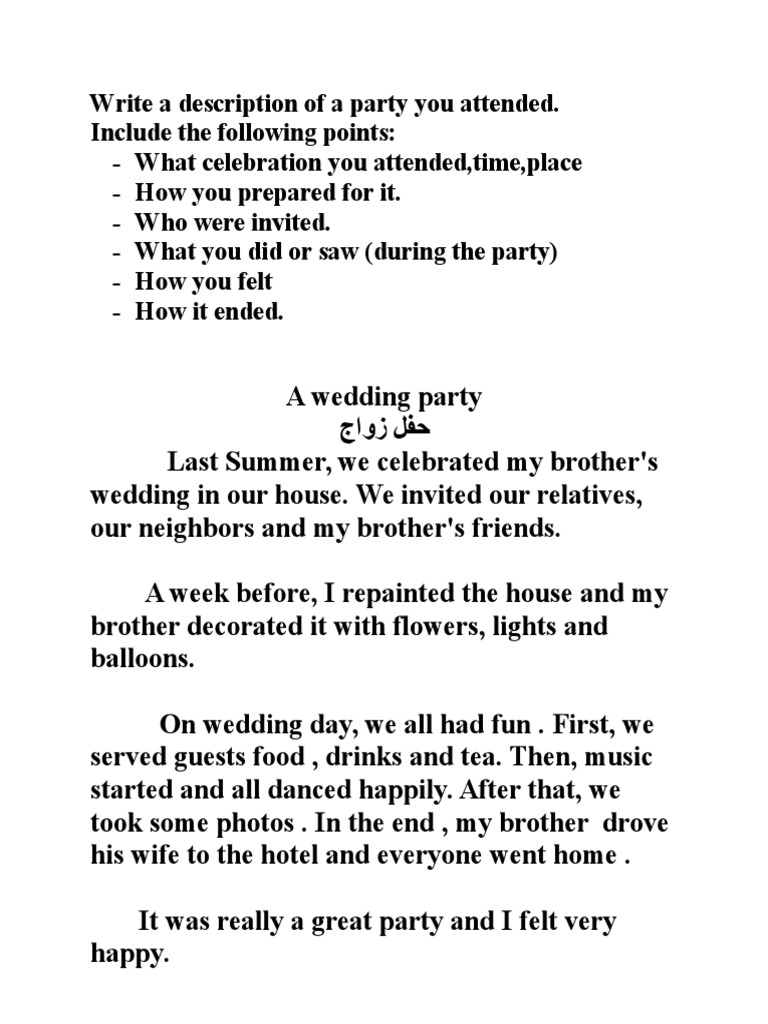 Write a description of a party you attended.
Include the following points:
- What celebration you attended,time,place
- How you prepared for it.
- Who were invited.
- What you did or saw (during the party)
- How you felt
- How it ended.

A wedding party
حفل زواج

Last Summer, we celebrated my brother's wedding in our house. We invited our relatives, our neighbors and my brother's friends.

A week before, I repainted the house and my brother decorated it with flowers, lights and balloons.

On wedding day, we all had fun . First, we served guests food , drinks and tea. Then, music started and all danced happily. After that, we took some photos . In the end , my brother drove his wife to the hotel and everyone went home .

It was really a great party and I felt very happy.